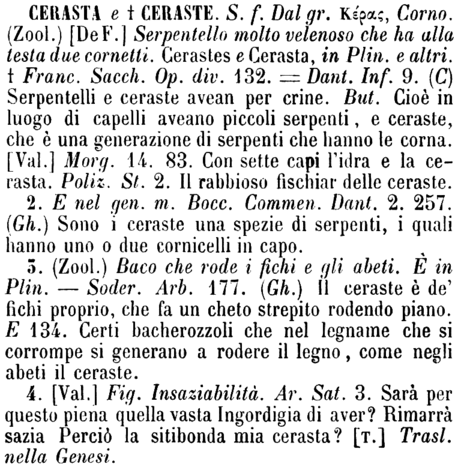 CERASTA e † CERASTE. S. f. Dal gr. Κέρας, Corno. (Zool.) [De F.] Serpentello molto velenoso che ha alla testa due cornetti. Cerastes e Cerasta, in Plin. e altri. † Franc. Sacch. Op. div. 132. = Dant. Inf. 9. (C) Serpentelli e ceraste avean per crine. But. Cioè in luogo di capelli aveano piccoli serpenti, e ceraste, che è una generazione di serpenti che hanno le corna. [Val.] Morg. 14. 83. Con sette capi l'idra e la cerasta. Poliz. St. 2. Il rabbioso fischiar delle ceraste.

2. E nel gen. m. Bocc. Commen. Dant. 2. 257. (Gh.) Sono i ceraste una spezie di serpenti, i quali hanno uno o due cornicelli in capo.

3. (Zool.) Baco che rode i fichi e gli abeti. È in Plin. — Soder. Arb. 177. (Gh.) Il ceraste è de' fichi proprio, che fa un cheto strepito rodendo piano. E 134. Certi bacherozzoli che nel legname che si corrompe si generano a rodere il legno, come negli abeti il ceraste.

4. [Val.] Fig. Insaziabilità. Ar. Sat. 3. Sarà per questo piena quella vasta Ingordigia di aver? Rimarrà sazia Perciò la sitibonda mia cerasta? [T.] Trasl. nella Genesi.